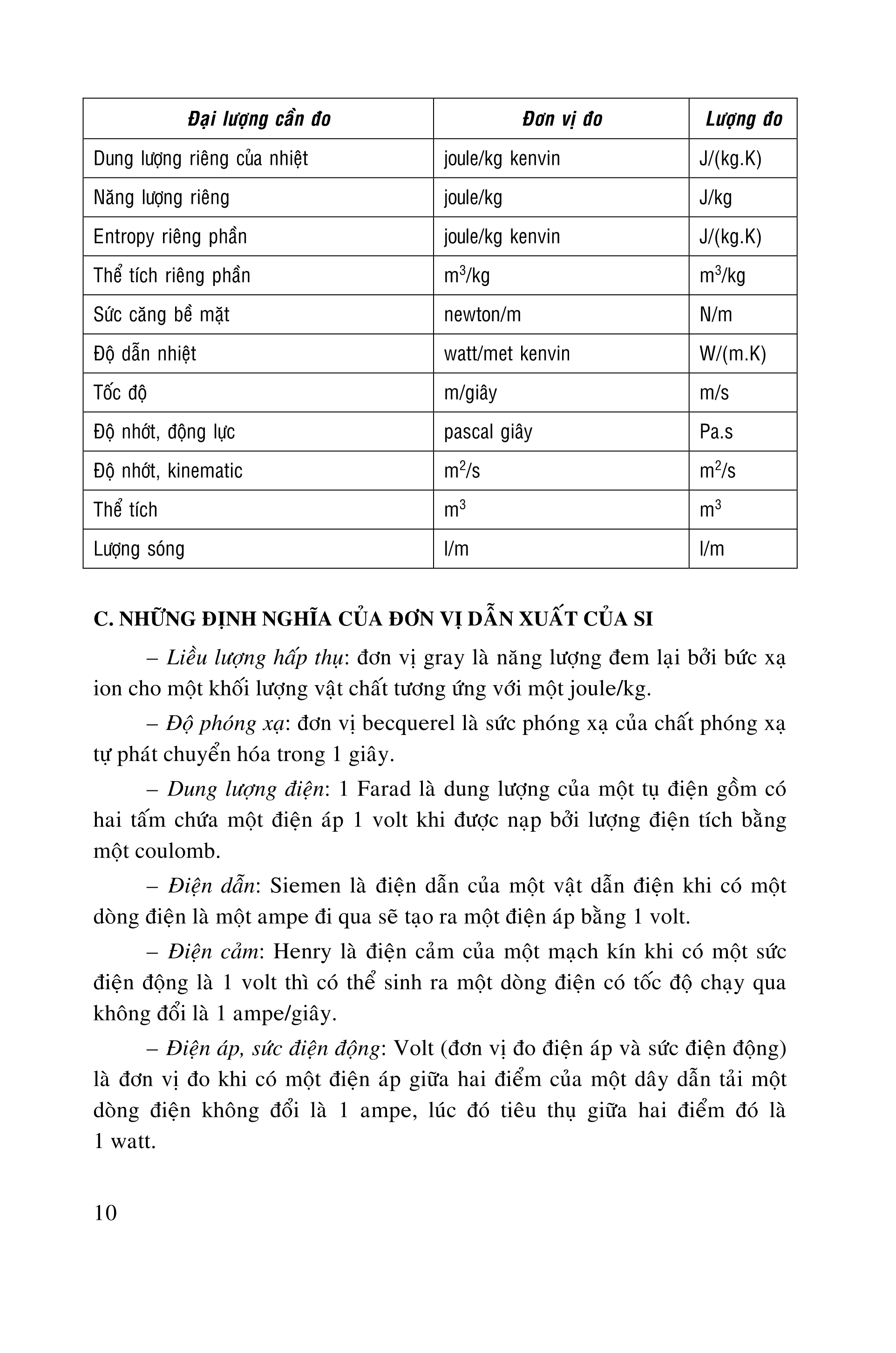 | Đại lượng cần đo | Đơn vị đo | Lượng đo |
|---|---|---|
| Dung lượng riêng của nhiệt | joule/kg kenvin | J/(kg.K) |
| Năng lượng riêng | joule/kg | J/kg |
| Entropy riêng phần | joule/kg kenvin | J/(kg.K) |
| Thể tích riêng phần | $m^3$/kg | $m^3$/kg |
| Sức căng bề mặt | newton/m | N/m |
| Độ dẫn nhiệt | watt/met kenvin | W/(m.K) |
| Tốc độ | m/giây | m/s |
| Độ nhớt, động lực | pascal giây | Pa.s |
| Độ nhớt, kinematic | $m^2$/s | $m^2$/s |
| Thể tích | $m^3$ | $m^3$ |
| Lượng sóng | l/m | l/m |

C. NHỮNG ĐỊNH NGHĨA CỦA ĐƠN VỊ DẪN XUẤT CỦA SI

– Liều lượng hấp thụ: đơn vị gray là năng lượng đem lại bởi bức xạ ion cho một khối lượng vật chất tương ứng với một joule/kg.

– Độ phóng xạ: đơn vị becquerel là sức phóng xạ của chất phóng xạ tự phát chuyển hóa trong 1 giây.

– Dung lượng điện: 1 Farad là dung lượng của một tụ điện gồm có hai tấm chứa một điện áp 1 volt khi được nạp bởi lượng điện tích bằng một coulomb.

– Điện dẫn: Siemen là điện dẫn của một vật dẫn điện khi có một dòng điện là một ampe đi qua sẽ tạo ra một điện áp bằng 1 volt.

– Điện cảm: Henry là điện cảm của một mạch kín khi có một sức điện động là 1 volt thì có thể sinh ra một dòng điện có tốc độ chạy qua không đổi là 1 ampe/giây.

– Điện áp, sức điện động: Volt (đơn vị đo điện áp và sức điện động) là đơn vị đo khi có một điện áp giữa hai điểm của một dây dẫn tải một dòng điện không đổi là 1 ampe, lúc đó tiêu thụ giữa hai điểm đó là 1 watt.

10